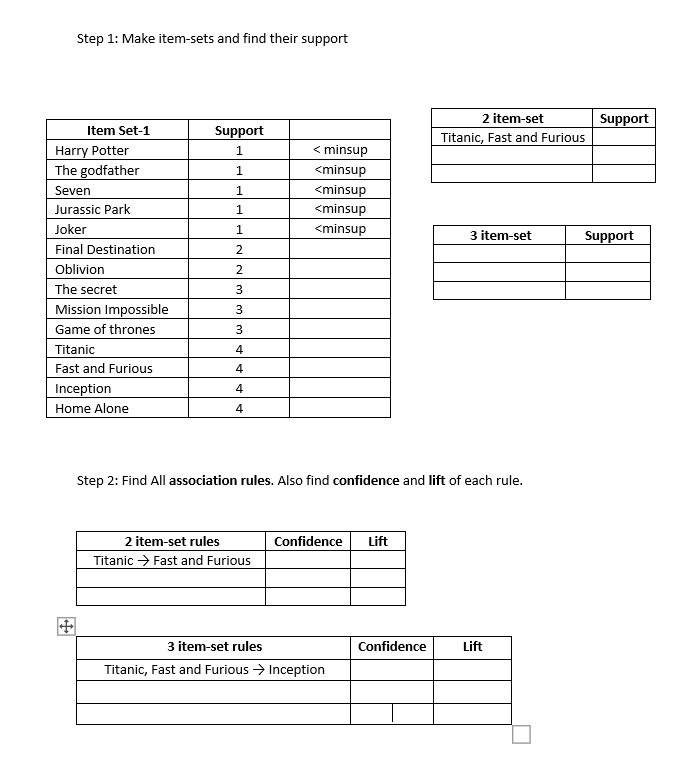 Step 1: Make item-sets and find their support

| Item Set-1 | Support | |
|---|---|---|
| Harry Potter | 1 | < minsup |
| The godfather | 1 | <minsup |
| Seven | 1 | <minsup |
| Jurassic Park | 1 | <minsup |
| Joker | 1 | <minsup |
| Final Destination | 2 | |
| Oblivion | 2 | |
| The secret | 3 | |
| Mission Impossible | 3 | |
| Game of thrones | 3 | |
| Titanic | 4 | |
| Fast and Furious | 4 | |
| Inception | 4 | |
| Home Alone | 4 | |

| 2 item-set | Support |
|---|---|
| Titanic, Fast and Furious | |
| | |
| | |

| 3 item-set | Support |
|---|---|
| | |
| | |
| | |

Step 2: Find All **association rules.** Also find **confidence** and **lift** of each rule.

| 2 item-set rules | Confidence | Lift |
|---|---|---|
| Titanic → Fast and Furious | | |
| | | |
| | | |

| 3 item-set rules | Confidence | Lift |
|---|---|---|
| Titanic, Fast and Furious → Inception | | |
| | | |
| | | |